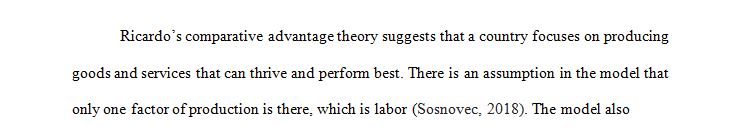 Ricardo's comparative advantage theory suggests that a country focuses on producing goods and services that can thrive and perform best. There is an assumption in the model that only one factor of production is there, which is labor (Sosnovec, 2018). The model also